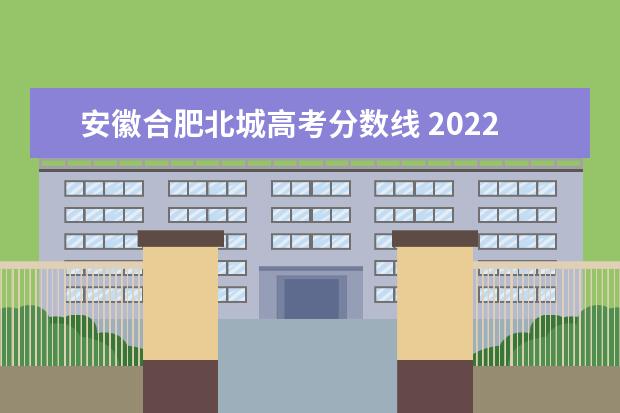 安徽合肥北城高考分数线 2022